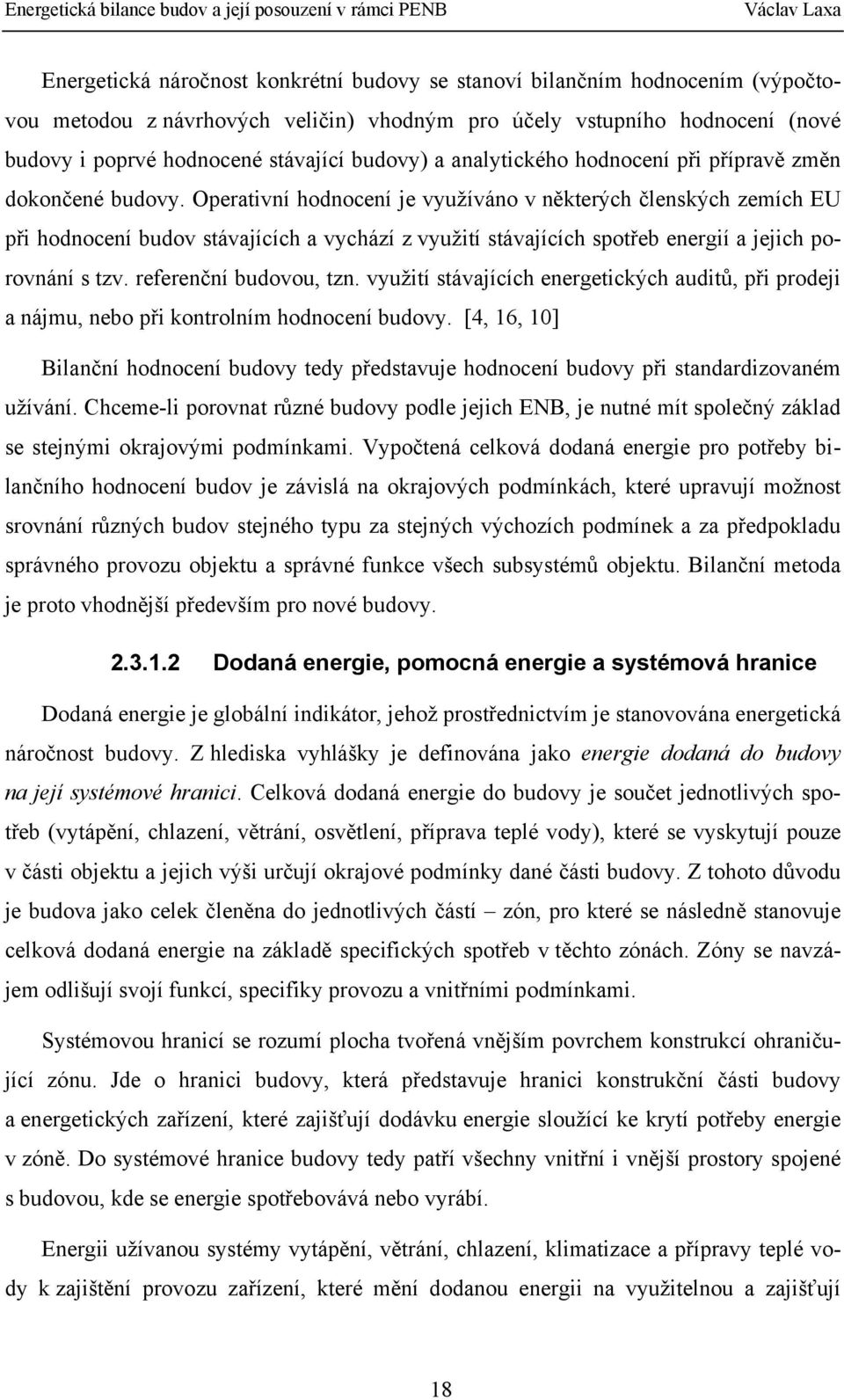 Energetická bilance budov a její posouzení v rámci PENB Václav Laxa

Energetická náročnost konkrétní budovy se stanoví bilančním hodnocením (výpočtovou metodou z návrhových veličin) vhodným pro účely vstupního hodnocení (nové budovy i poprvé hodnocené stávající budovy) a analytického hodnocení při přípravě změn dokončené budovy. Operativní hodnocení je využíváno v některých členských zemích EU při hodnocení budov stávajících a vychází z využití stávajících spotřeb energií a jejich porovnání s tzv. referenční budovou, tzn. využití stávajících energetických auditů, při prodeji a nájmu, nebo při kontrolním hodnocení budovy. [4, 16, 10]

Bilanční hodnocení budovy tedy představuje hodnocení budovy při standardizovaném užívání. Chceme-li porovnat různé budovy podle jejich ENB, je nutné mít společný základ se stejnými okrajovými podmínkami. Vypočtená celková dodaná energie pro potřeby bilančního hodnocení budov je závislá na okrajových podmínkách, které upravují možnost srovnání různých budov stejného typu za stejných výchozích podmínek a za předpokladu správného provozu objektu a správné funkce všech subsystémů objektu. Bilanční metoda je proto vhodnější především pro nové budovy.

2.3.1.2 Dodaná energie, pomocná energie a systémová hranice

Dodaná energie je globální indikátor, jehož prostřednictvím je stanovována energetická náročnost budovy. Z hlediska vyhlášky je definována jako energie dodaná do budovy na její systémové hranici. Celková dodaná energie do budovy je součet jednotlivých spotřeb (vytápění, chlazení, větrání, osvětlení, příprava teplé vody), které se vyskytují pouze v části objektu a jejich výši určují okrajové podmínky dané části budovy. Z tohoto důvodu je budova jako celek členěna do jednotlivých částí – zón, pro které se následně stanovuje celková dodaná energie na základě specifických spotřeb v těchto zónách. Zóny se navzájem odlišují svojí funkcí, specifiky provozu a vnitřními podmínkami.

Systémovou hranicí se rozumí plocha tvořená vnějším povrchem konstrukcí ohraničující zónu. Jde o hranici budovy, která představuje hranici konstrukční části budovy a energetických zařízení, které zajišťují dodávku energie sloužící ke krytí potřeby energie v zóně. Do systémové hranice budovy tedy patří všechny vnitřní i vnější prostory spojené s budovou, kde se energie spotřebovává nebo vyrábí.

Energii užívanou systémy vytápění, větrání, chlazení, klimatizace a přípravy teplé vody k zajištění provozu zařízení, které mění dodanou energii na využitelnou a zajišťují

18